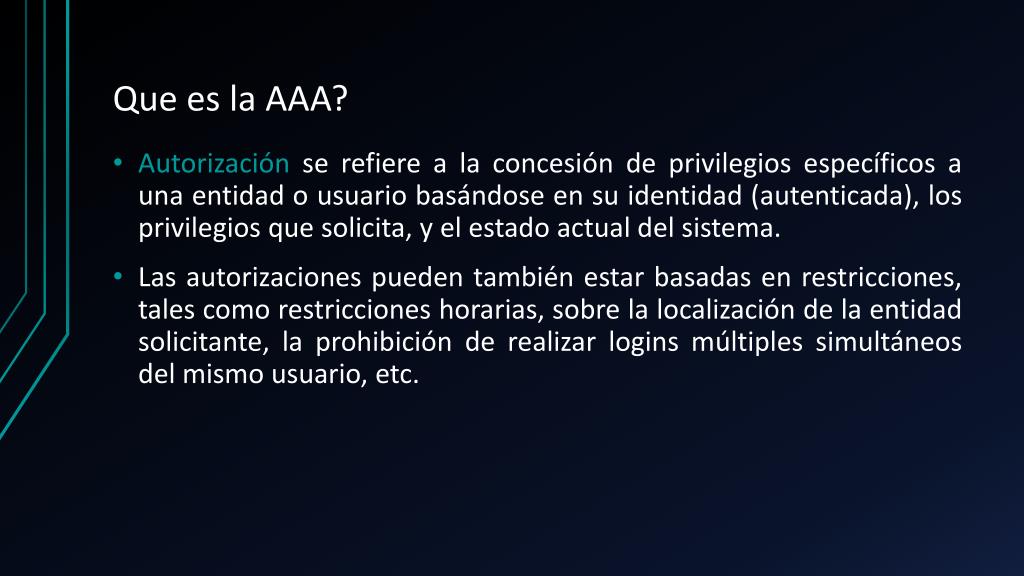 Que es la AAA?

• Autorización se refiere a la concesión de privilegios específicos a una entidad o usuario basándose en su identidad (autenticada), los privilegios que solicita, y el estado actual del sistema.

• Las autorizaciones pueden también estar basadas en restricciones, tales como restricciones horarias, sobre la localización de la entidad solicitante, la prohibición de realizar logins múltiples simultáneos del mismo usuario, etc.